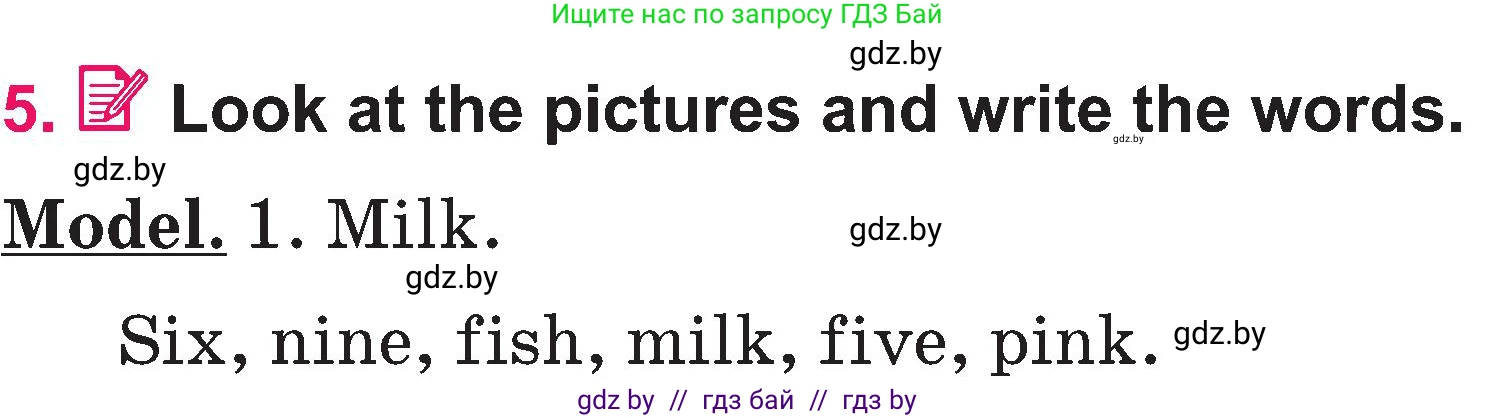 Ищите нас по запросу ГДЗ Бай

gdz.by

5. Look at the pictures and write the words.

gdz.by

gdz.by

Model. 1. Milk.

gdz.by

gdz.by

Six, nine, fish, milk, five, pink.

gdz.by

gdz by // гдз бай // гдз by